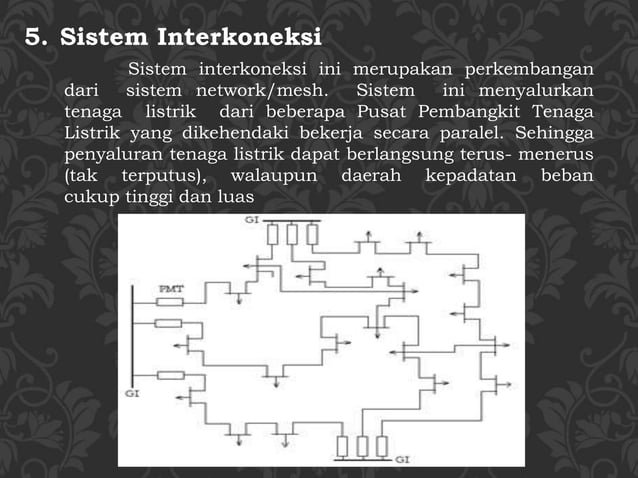 5. Sistem Interkoneksi

Sistem interkoneksi ini merupakan perkembangan dari sistem network/mesh. Sistem ini menyalurkan tenaga listrik dari beberapa Pusat Pembangkit Tenaga Listrik yang dikehendaki bekerja secara paralel. Sehingga penyaluran tenaga listrik dapat berlangsung terus- menerus (tak terputus), walaupun daerah kepadatan beban cukup tinggi dan luas

GI
PMT
GI
GI